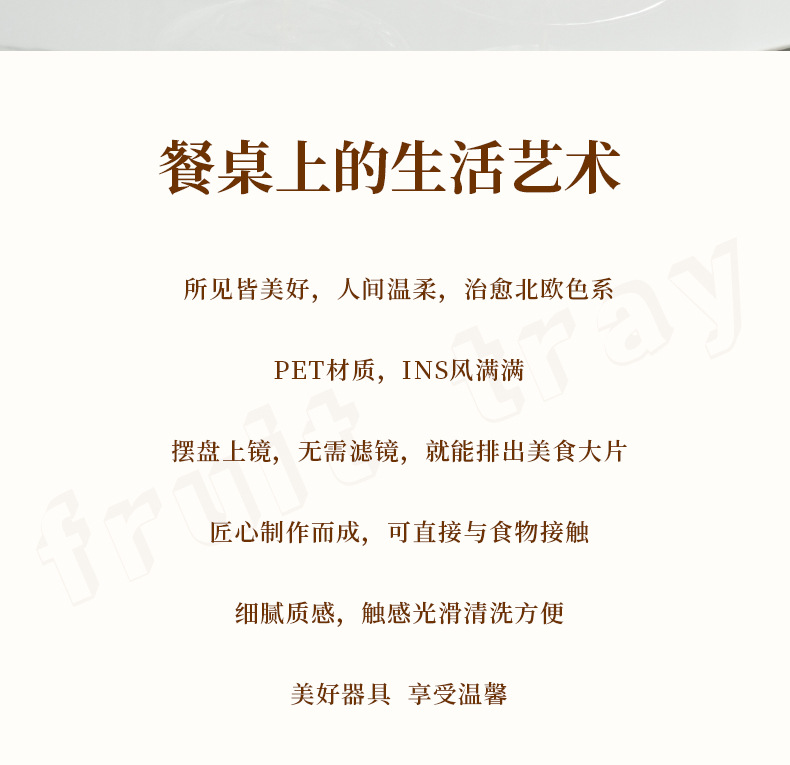 餐桌上的生活艺术

所见皆美好，人间温柔，治愈北欧色系

PET材质，INS风满满

摆盘上镜，无需滤镜，就能排出美食大片

匠心制作而成，可直接与食物接触

细腻质感，触感光滑清洗方便

美好器具 享受温馨

fruit tray